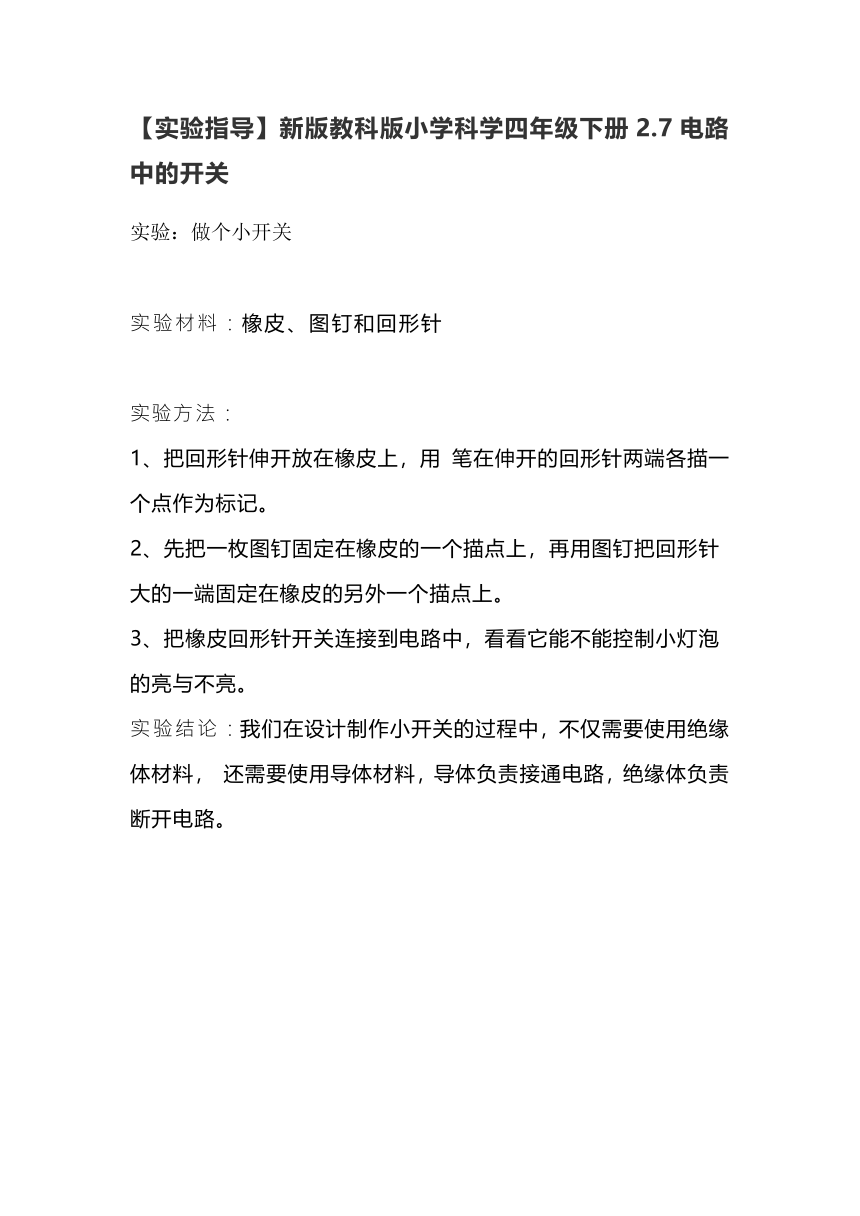 【实验指导】新版教科版小学科学四年级下册 2.7 电路中的开关

实验：做个小开关

实验材料：橡皮、图钉和回形针

实验方法：

1、把回形针伸开放在橡皮上，用 笔在伸开的回形针两端各描一个点作为标记。

2、先把一枚图钉固定在橡皮的一个描点上，再用图钉把回形针大的一端固定在橡皮的另外一个描点上。

3、把橡皮回形针开关连接到电路中，看看它能不能控制小灯泡的亮与不亮。

实验结论：我们在设计制作小开关的过程中，不仅需要使用绝缘体材料， 还需要使用导体材料，导体负责接通电路，绝缘体负责断开电路。